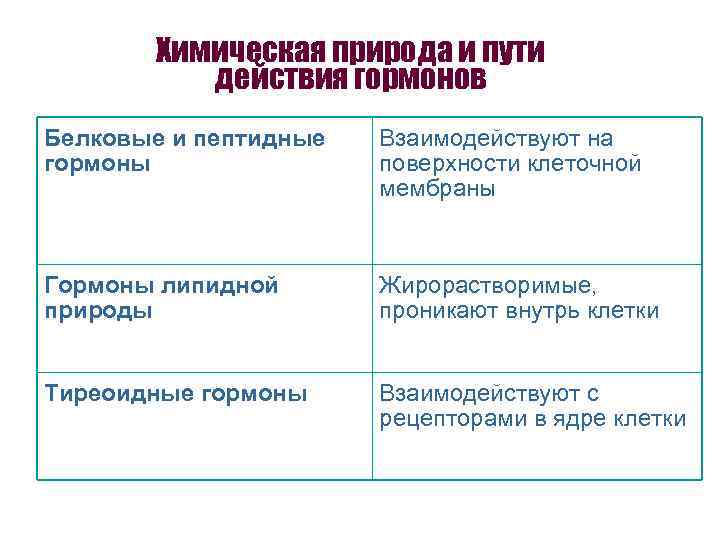 Химическая природа и пути действия гормонов

| Белковые и пептидные гормоны | Взаимодействуют на поверхности клеточной мембраны |
|---|---|
| Гормоны липидной природы | Жирорастворимые, проникают внутрь клетки |
| Тиреоидные гормоны | Взаимодействуют с рецепторами в ядре клетки |